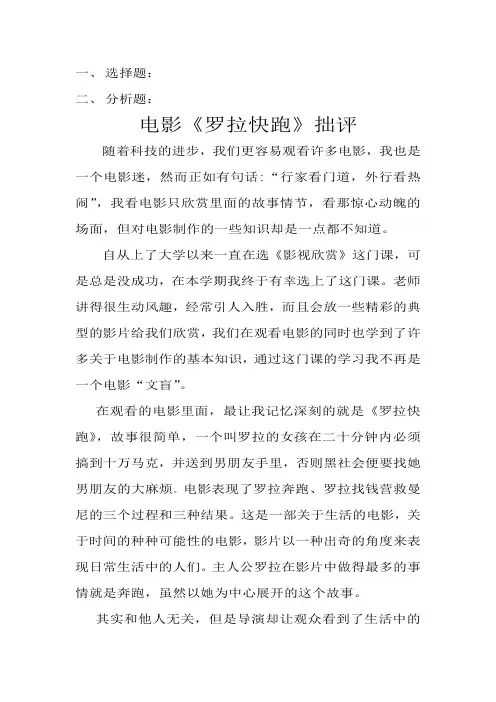 一、 选择题：
二、 分析题：

电影《罗拉快跑》拙评

随着科技的进步，我们更容易观看许多电影，我也是一个电影迷，然而正如有句话：“行家看门道，外行看热闹”，我看电影只欣赏里面的故事情节，看那惊心动魄的场面，但对电影制作的一些知识却是一点都不知道。

自从上了大学以来一直在选《影视欣赏》这门课，可是总是没成功，在本学期我终于有幸选上了这门课。老师讲得很生动风趣，经常引人入胜，而且会放一些精彩的典型的影片给我们欣赏，我们在观看电影的同时也学到了许多关于电影制作的基本知识，通过这门课的学习我不再是一个电影“文盲”。

在观看的电影里面，最让我记忆深刻的就是《罗拉快跑》，故事很简单，一个叫罗拉的女孩在二十分钟内必须搞到十万马克，并送到男朋友手里，否则黑社会便要找她男朋友的大麻烦。电影表现了罗拉奔跑、罗拉找钱营救曼尼的三个过程和三种结果。这是一部关于生活的电影，关于时间的种种可能性的电影，影片以一种出奇的角度来表现日常生活中的人们。主人公罗拉在影片中做得最多的事情就是奔跑，虽然以她为中心展开的这个故事。

其实和他人无关，但是导演却让观众看到了生活中的